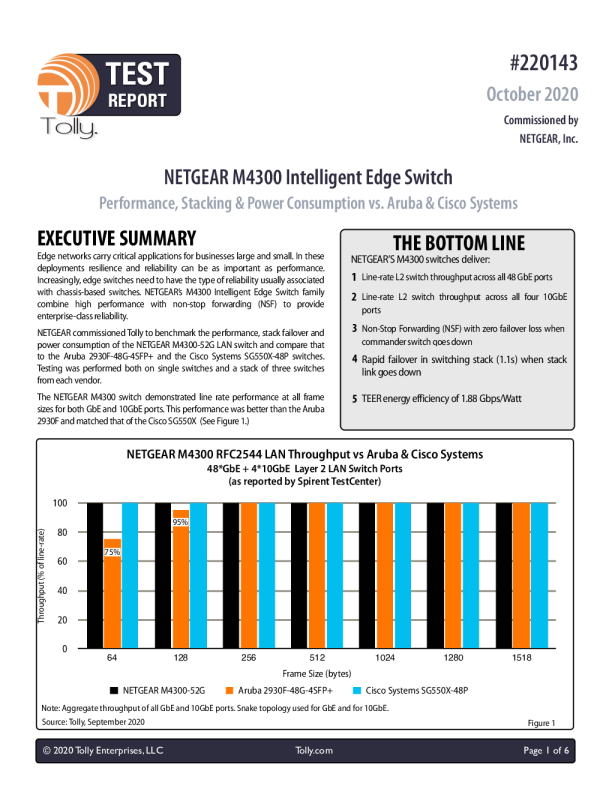 TEST REPORT
Tolly.

#220143
October 2020
Commissioned by NETGEAR, Inc.

NETGEAR M4300 Intelligent Edge Switch
Performance, Stacking & Power Consumption vs. Aruba & Cisco Systems

EXECUTIVE SUMMARY
Edge networks carry critical applications for businesses large and small. In these deployments resilience and reliability can be as important as performance. Increasingly, edge switches need to have the type of reliability usually associated with chassis-based switches. NETGEAR's M4300 Intelligent Edge Switch family combine high performance with non-stop forwarding (NSF) to provide enterprise-class reliability.

NETGEAR commissioned Tolly to benchmark the performance, stack failover and power consumption of the NETGEAR M4300-52G LAN switch and compare that to the Aruba 2930F-48G-4SFP+ and the Cisco Systems SG550X-48P switches. Testing was performed both on single switches and a stack of three switches from each vendor.

The NETGEAR M4300 switch demonstrated line rate performance at all frame sizes for both GbE and 10GbE ports. This performance was better than the Aruba 2930F and matched that of the Cisco SG550X (See Figure 1.)

THE BOTTOM LINE
NETGEAR'S M4300 switches deliver:
1 Line-rate L2 switch throughput across all 48 GbE ports
2 Line-rate L2 switch throughput across all four 10GbE ports
3 Non-Stop Forwarding (NSF) with zero failover loss when commander switch goes down
4 Rapid failover in switching stack (1.1s) when stack link goes down
5 TEER energy efficiency of 1.88 Gbps/Watt

NETGEAR M4300 RFC2544 LAN Throughput vs Aruba & Cisco Systems
48*GbE + 4*10GbE Layer 2 LAN Switch Ports
(as reported by Spirent TestCenter)

Throughput (% of line-rate)
100
80
60
40
20
0
75%
95%
64 128 256 512 1024 1280 1518
Frame Size (bytes)
NETGEAR M4300-52G Aruba 2930F-48G-4SFP+ Cisco Systems SG550X-48P

Note: Aggregate throughput of all GbE and 10GbE ports. Snake topology used for GbE and for 10GbE.
Source: Tolly, September 2020
Figure 1

© 2020 Tolly Enterprises, LLC Tolly.com Page 1 of 6